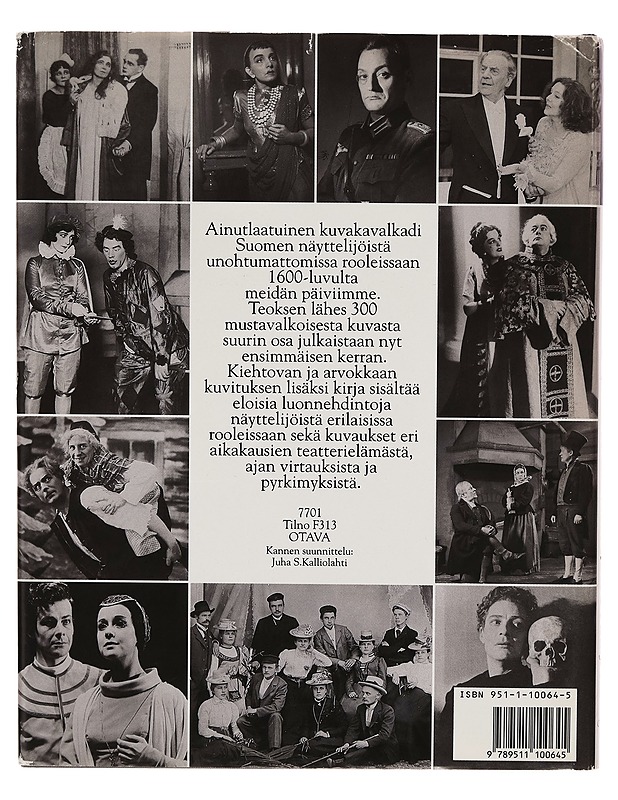 Ainutlaatuinen kuvakavalkadi Suomen näyttelijöistä unohtumattomissa rooleissaan 1600-luvulta meidän päiviimme. Teoksen lähes 300 mustavalkoisesta kuvasta suurin osa julkaistaan nyt ensimmäisen kerran. Kiehtovan ja arvokkaan kuvituksen lisäksi kirja sisältää eloisia luonnehdintoja näyttelijöistä erilaisissa rooleissaan sekä kuvaukset eri aikakausien teatterielämästä, ajan virtauksista ja pyrkimyksistä.

7701
Tilno F313
OTAVA

Kannen suunnittelu:
Juha S.Kalliolahti

ISBN 951-1-10064-5

9 789511 100645